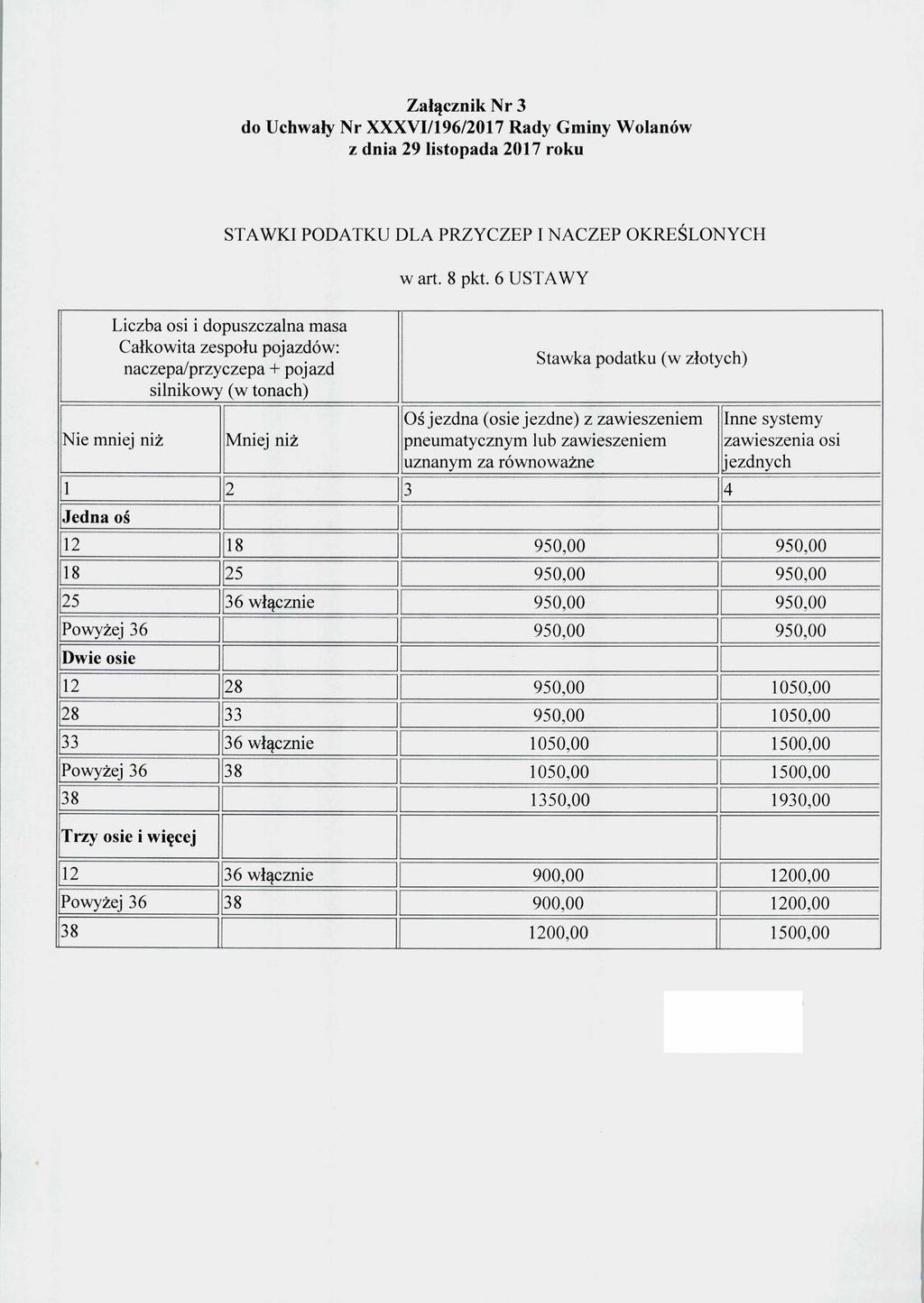 Załącznik Nr 3
do Uchwały Nr XXXVI/196/2017 Rady Gminy Wolanów
z dnia 29 listopada 2017 roku

STAWKI PODATKU DLA PRZYCZEP I NACZEP OKREŚLONYCH

w art. 8 pkt. 6 USTAWY

| Liczba osi i dopuszczalna masa Całkowita zespołu pojazdów: naczepa/przyczepa + pojazd silnikowy (w tonach) | | Stawka podatku (w złotych) | |
|---|---|---|---|
| Nie mniej niż | Mniej niż | Oś jezdna (osie jezdne) z zawieszeniem pneumatycznym lub zawieszeniem uznanym za równoważne | Inne systemy zawieszenia osi jezdnych |
| 1 | 2 | 3 | 4 |
| **Jedna oś** | | | |
| 12 | 18 | 950,00 | 950,00 |
| 18 | 25 | 950,00 | 950,00 |
| 25 | 36 włącznie | 950,00 | 950,00 |
| Powyżej 36 | | 950,00 | 950,00 |
| **Dwie osie** | | | |
| 12 | 28 | 950,00 | 1050,00 |
| 28 | 33 | 950,00 | 1050,00 |
| 33 | 36 włącznie | 1050,00 | 1500,00 |
| Powyżej 36 | 38 | 1050,00 | 1500,00 |
| 38 | | 1350,00 | 1930,00 |
| **Trzy osie i więcej** | | | |
| 12 | 36 włącznie | 900,00 | 1200,00 |
| Powyżej 36 | 38 | 900,00 | 1200,00 |
| 38 | | 1200,00 | 1500,00 |